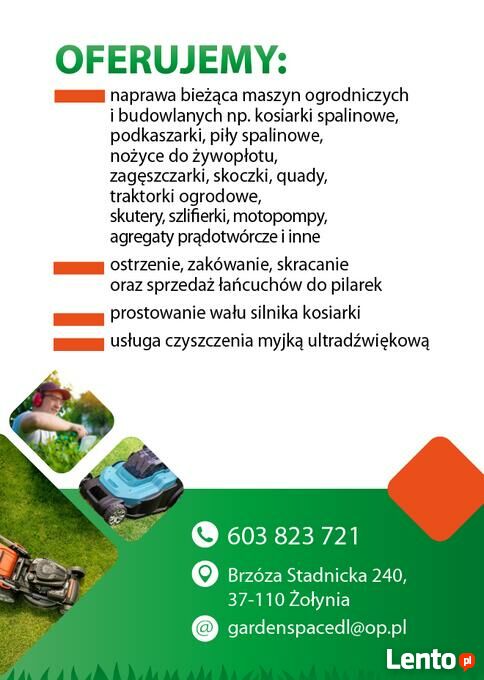 OFERUJEMY:

naprawa bieżąca maszyn ogrodniczych i budowlanych np. kosiarki spalinowe, podkaszarki, piły spalinowe, nożyce do żywopłotu, zagęszczarki, skoczki, quady, traktorki ogrodowe, skutery, szlifierki, motopompy, agregaty prądotwórcze i inne

ostrzenie, zakówanie, skracanie oraz sprzedaż łańcuchów do pilarek

prostowanie wału silnika kosiarki

usługa czyszczenia myjką ultradźwiękową

603 823 721

Brzóza Stadnicka 240, 37-110 Żołynia

gardenspacedl@op.pl

Lento.pl